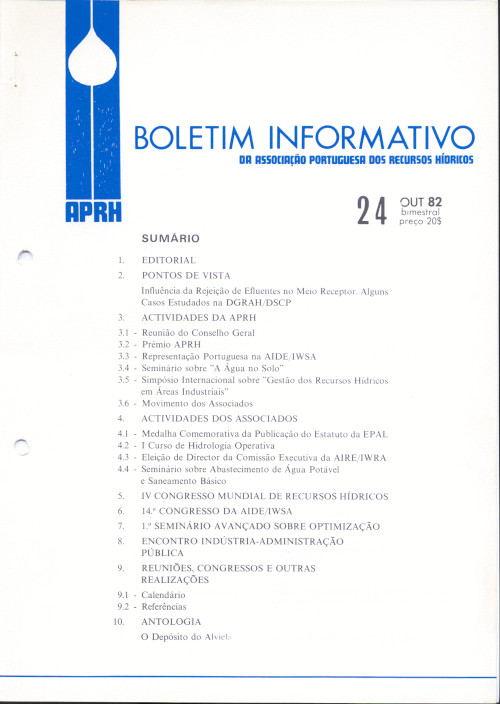 APRH

BOLETIM INFORMATIVO
DA ASSOCIAÇÃO PORTUGUESA DOS RECURSOS HÍDRICOS

24 OUT 82
bimestral
preço 20$

SUMÁRIO

1. EDITORIAL
2. PONTOS DE VISTA
Influência da Rejeição de Efluentes no Meio Receptor. Alguns Casos Estudados na DGRAH/DSCP
3. ACTIVIDADES DA APRH
3.1 - Reunião do Conselho Geral
3.2 - Prémio APRH
3.3 - Representação Portuguesa na AIDE/IWSA
3.4 - Seminário sobre "A Água no Solo"
3.5 - Simpósio Internacional sobre "Gestão dos Recursos Hídricos em Áreas Industriais"
3.6 - Movimento dos Associados
4. ACTIVIDADES DOS ASSOCIADOS
4.1 - Medalha Comemorativa da Publicação do Estatuto da EPAL
4.2 - I Curso de Hidrologia Operativa
4.3 - Eleição de Director da Comissão Executiva da AIRE/IWRA
4.4 - Seminário sobre Abastecimento de Água Potável e Saneamento Básico
5. IV CONGRESSO MUNDIAL DE RECURSOS HÍDRICOS
6. 14.º CONGRESSO DA AIDE/IWSA
7. 1.º SEMINÁRIO AVANÇADO SOBRE OPTIMIZAÇÃO
8. ENCONTRO INDÚSTRIA-ADMINISTRAÇÃO PÚBLICA
9. REUNIÕES, CONGRESSOS E OUTRAS REALIZAÇÕES
9.1 - Calendário
9.2 - Referências
10. ANTOLOGIA
O Depósito do Alviela